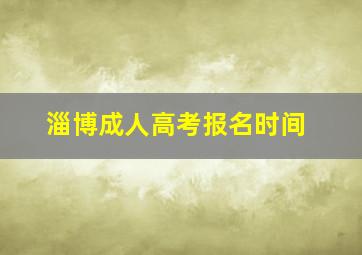 淄博成人高考报名时间